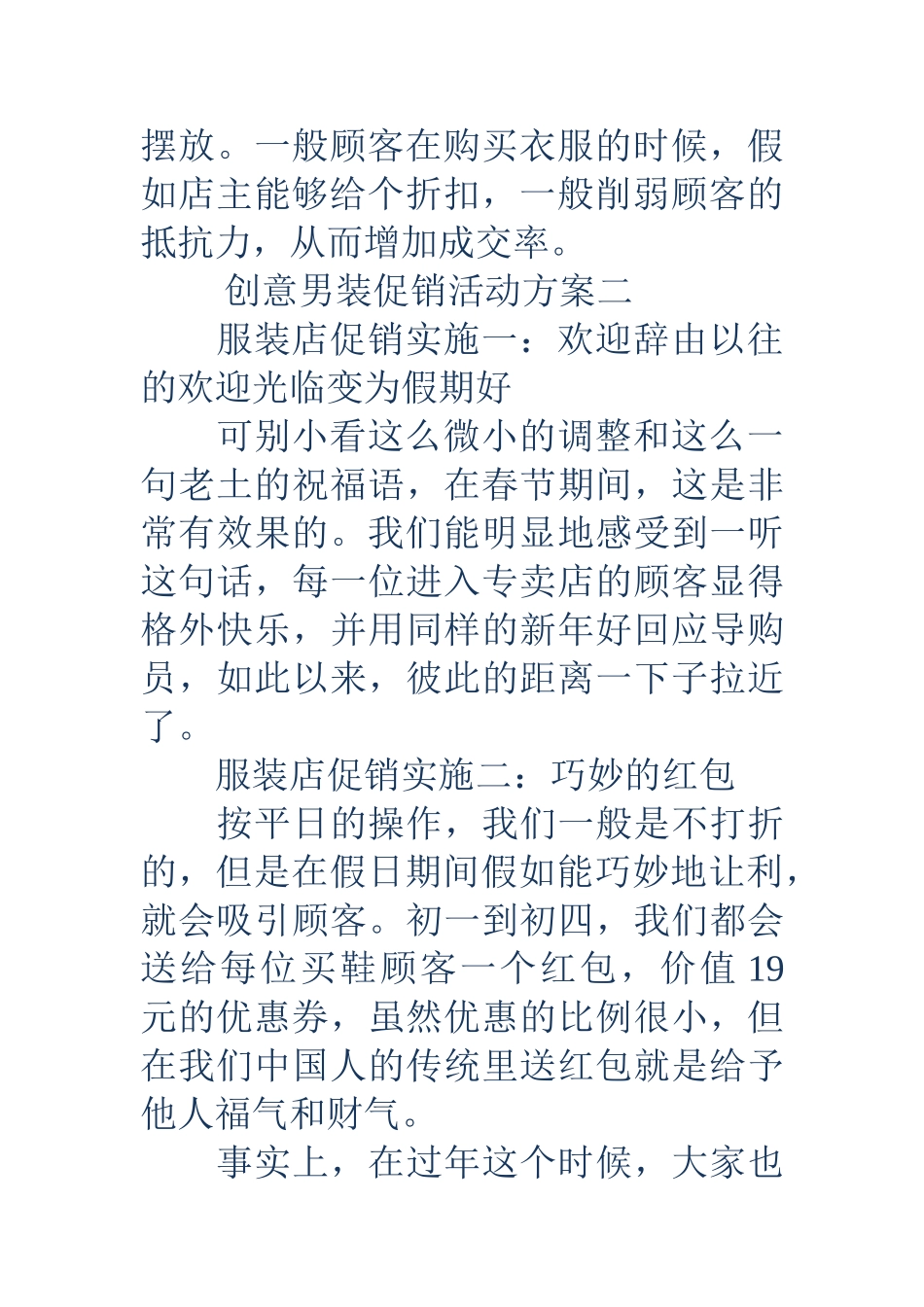 摆放。一般顾客在购买衣服的时候，假如店主能够给个折扣，一般削弱顾客的抵抗力，从而增加成交率。

创意男装促销活动方案二

服装店促销实施一：欢迎辞由以往的欢迎光临变为假期好

可别小看这么微小的调整和这么一句老土的祝福语，在春节期间，这是非常有效果的。我们能明显地感受到一听这句话，每一位进入专卖店的顾客显得格外快乐，并用同样的新年好回应导购员，如此以来，彼此的距离一下子拉近了。

服装店促销实施二：巧妙的红包

按平日的操作，我们一般是不打折的，但是在假日期间假如能巧妙地让利，就会吸引顾客。初一到初四，我们都会送给每位买鞋顾客一个红包，价值 19 元的优惠券，虽然优惠的比例很小，但在我们中国人的传统里送红包就是给予他人福气和财气。

事实上，在过年这个时候，大家也